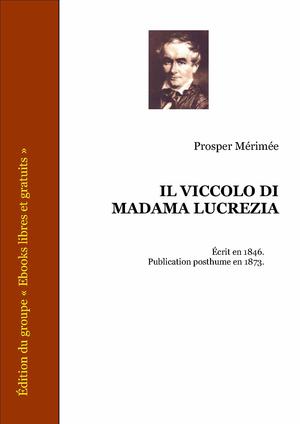 Édition du groupe « Ebooks libres et gratuits »

Prosper Mérimée

IL VICCOLO DI MADAMA LUCREZIA

Écrit en 1846.
Publication posthume en 1873.